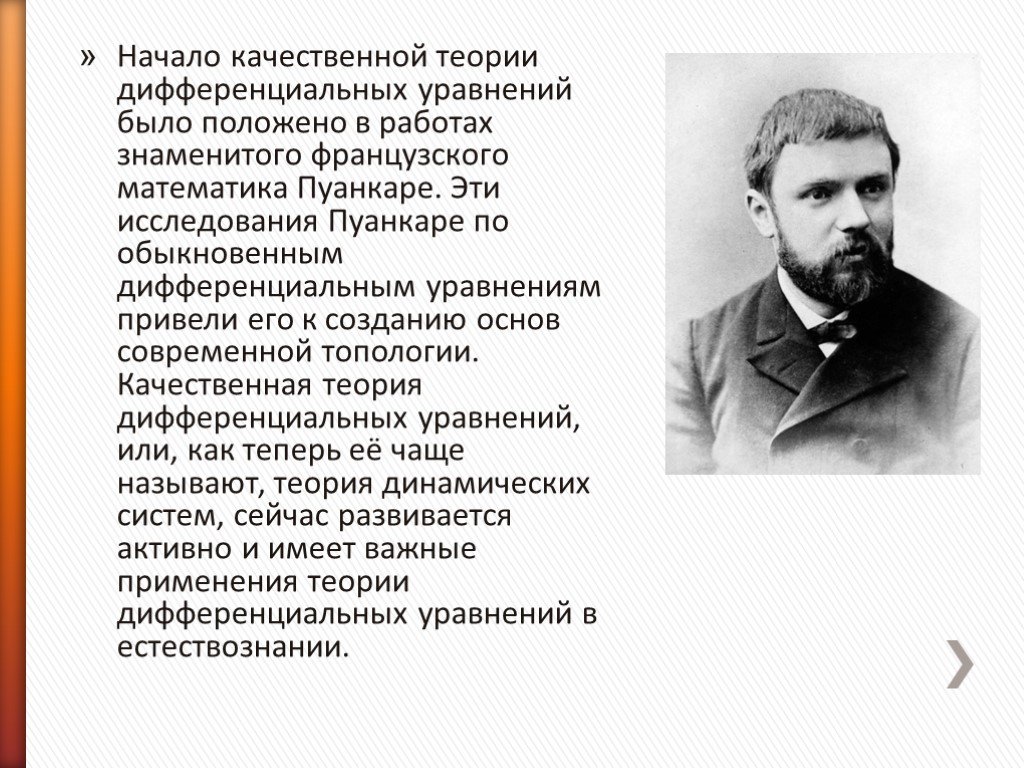 » Начало качественной теории дифференциальных уравнений было положено в работах знаменитого французского математика Пуанкаре. Эти исследования Пуанкаре по обыкновенным дифференциальным уравнениям привели его к созданию основ современной топологии. Качественная теория дифференциальных уравнений, или, как теперь её чаще называют, теория динамических систем, сейчас развивается активно и имеет важные применения теории дифференциальных уравнений в естествознании.